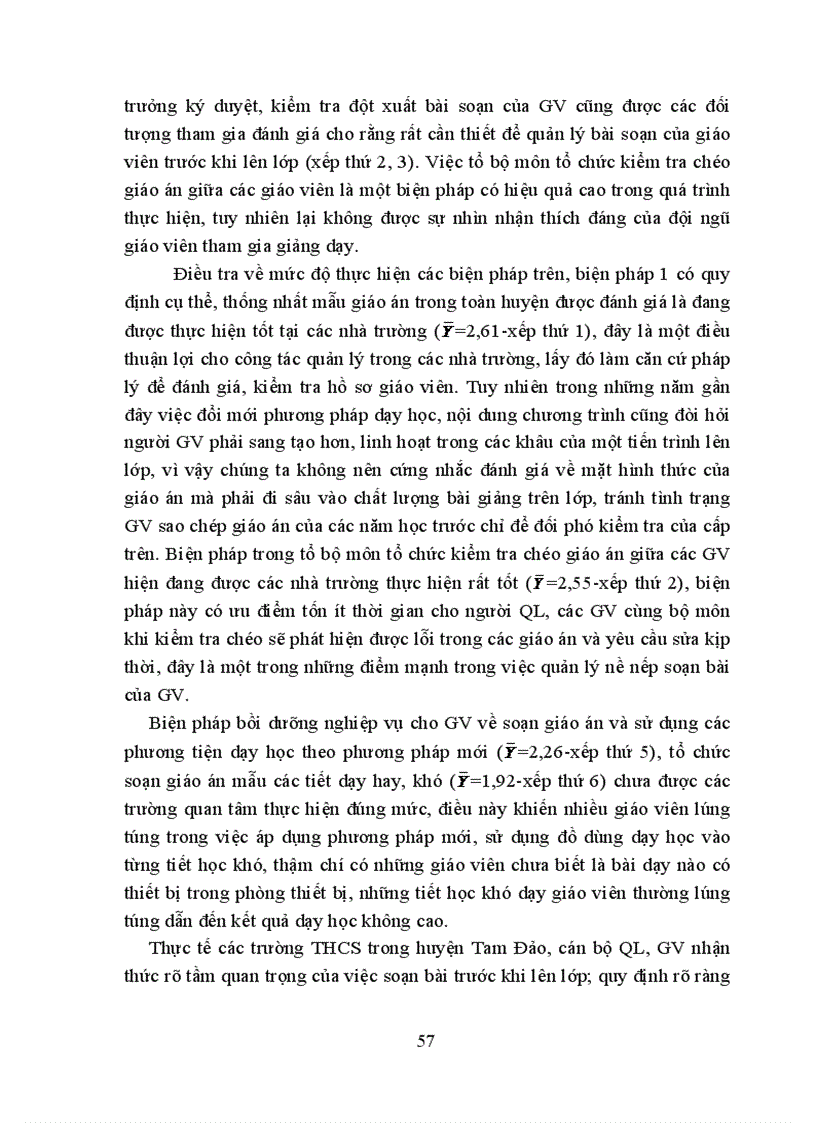 trưởng ký duyệt, kiểm tra đột xuất bài soạn của GV cũng được các đối tượng tham gia đánh giá cho rằng rất cần thiết để quản lý bài soạn của giáo viên trước khi lên lớp (xếp thứ 2, 3). Việc tổ bộ môn tổ chức kiểm tra chéo giáo án giữa các giáo viên là một biện pháp có hiệu quả cao trong quá trình thực hiện, tuy nhiên lại không được sự nhìn nhận thích đáng của đội ngũ giáo viên tham gia giảng dạy.

Điều tra về mức độ thực hiện các biện pháp trên, biện pháp 1 có quy định cụ thể, thống nhất mẫu giáo án trong toàn huyện được đánh giá là đang được thực hiện tốt tại các nhà trường ($\overline{Y}$=2,61-xếp thứ 1), đây là một điều thuận lợi cho công tác quản lý trong các nhà trường, lấy đó làm căn cứ pháp lý để đánh giá, kiểm tra hồ sơ giáo viên. Tuy nhiên trong những năm gần đây việc đổi mới phương pháp dạy học, nội dung chương trình cũng đòi hỏi người GV phải sang tạo hơn, linh hoạt trong các khâu của một tiến trình lên lớp, vì vậy chúng ta không nên cứng nhắc đánh giá về mặt hình thức của giáo án mà phải đi sâu vào chất lượng bài giảng trên lớp, tránh tình trạng GV sao chép giáo án của các năm học trước chỉ để đối phó kiểm tra của cấp trên. Biện pháp trong tổ bộ môn tổ chức kiểm tra chéo giáo án giữa các GV hiện đang được các nhà trường thực hiện rất tốt ($\overline{Y}$=2,55-xếp thứ 2), biện pháp này có ưu điểm tốn ít thời gian cho người QL, các GV cùng bộ môn khi kiểm tra chéo sẽ phát hiện được lỗi trong các giáo án và yêu cầu sửa kịp thời, đây là một trong những điểm mạnh trong việc quản lý nề nếp soạn bài của GV.

Biện pháp bồi dưỡng nghiệp vụ cho GV về soạn giáo án và sử dụng các phương tiện dạy học theo phương pháp mới ($\overline{Y}$=2,26-xếp thứ 5), tổ chức soạn giáo án mẫu các tiết dạy hay, khó ($\overline{Y}$=1,92-xếp thứ 6) chưa được các trường quan tâm thực hiện đúng mức, điều này khiến nhiều giáo viên lúng túng trong việc áp dụng phương pháp mới, sử dụng đồ dùng dạy học vào từng tiết học khó, thậm chí có những giáo viên chưa biết là bài dạy nào có thiết bị trong phòng thiết bị, những tiết học khó dạy giáo viên thường lúng túng dẫn đến kết quả dạy học không cao.

Thực tế các trường THCS trong huyện Tam Đảo, cán bộ QL, GV nhận thức rõ tầm quan trọng của việc soạn bài trước khi lên lớp; quy định rõ ràng

57